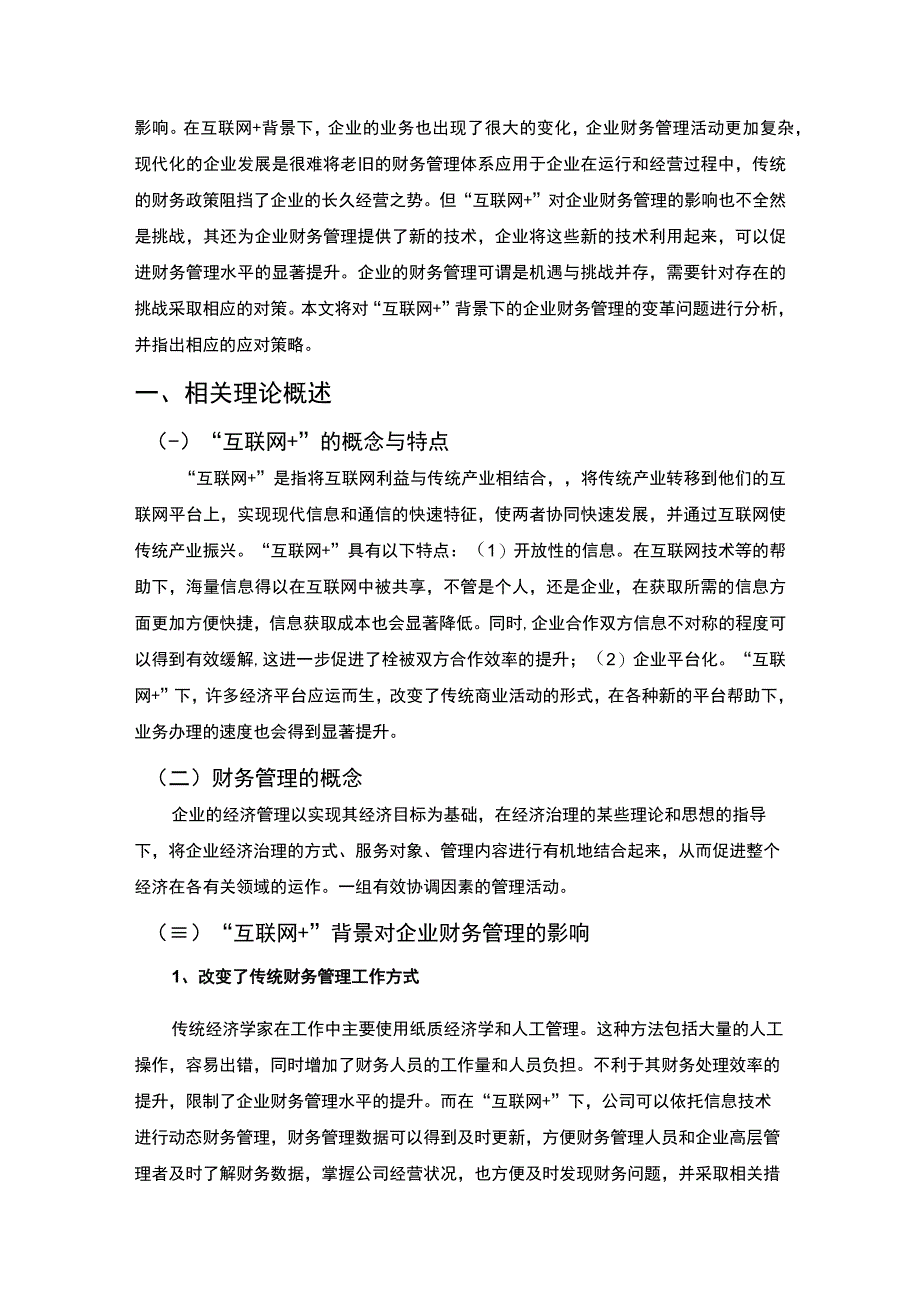 影响。在互联网+背景下，企业的业务也出现了很大的变化，企业财务管理活动更加复杂，现代化的企业发展是很难将老旧的财务管理体系应用于企业在运行和经营过程中，传统的财务政策阻挡了企业的长久经营之势。但“互联网+”对企业财务管理的影响也不全然是挑战，其还为企业财务管理提供了新的技术，企业将这些新的技术利用起来，可以促进财务管理水平的显著提升。企业的财务管理可谓是机遇与挑战并存，需要针对存在的挑战采取相应的对策。本文将对“互联网+”背景下的企业财务管理的变革问题进行分析，并指出相应的应对策略。

一、相关理论概述

（-）“互联网+”的概念与特点

“互联网+”是指将互联网利益与传统产业相结合，，将传统产业转移到他们的互联网平台上，实现现代信息和通信的快速特征，使两者协同快速发展，并通过互联网使传统产业振兴。“互联网+”具有以下特点：（1）开放性的信息。在互联网技术等的帮助下，海量信息得以在互联网中被共享，不管是个人，还是企业，在获取所需的信息方面更加方便快捷，信息获取成本也会显著降低。同时，企业合作双方信息不对称的程度可以得到有效缓解，这进一步促进了栓被双方合作效率的提升；（2）企业平台化。“互联网+”下，许多经济平台应运而生，改变了传统商业活动的形式，在各种新的平台帮助下，业务办理的速度也会得到显著提升。

（二）财务管理的概念

企业的经济管理以实现其经济目标为基础，在经济治理的某些理论和思想的指导下，将企业经济治理的方式、服务对象、管理内容进行有机地结合起来，从而促进整个经济在各有关领域的运作。一组有效协调因素的管理活动。

（≡）“互联网+”背景对企业财务管理的影响

1、改变了传统财务管理工作方式

传统经济学家在工作中主要使用纸质经济学和人工管理。这种方法包括大量的人工操作，容易出错，同时增加了财务人员的工作量和人员负担。不利于其财务处理效率的提升，限制了企业财务管理水平的提升。而在“互联网+”下，公司可以依托信息技术进行动态财务管理，财务管理数据可以得到及时更新，方便财务管理人员和企业高层管理者及时了解财务数据，掌握公司经营状况，也方便及时发现财务问题，并采取相关措